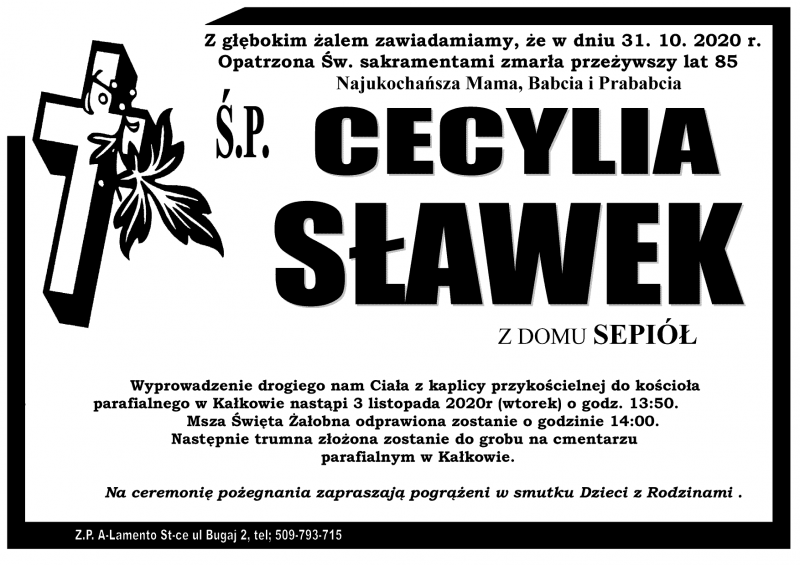 Z głębokim żalem zawiadamiamy, że w dniu 31. 10. 2020 r. Opatrzona Św. sakramentami zmarła przeżywszy lat 85
Najukochańsza Mama, Babcia i Prababcia

Ś.P. CECYLIA SŁAWEK

Z DOMU SEPIÓŁ

Wyprowadzenie drogiego nam Ciała z kaplicy przykościelnej do kościoła parafialnego w Kałkowie nastąpi 3 listopada 2020r (wtorek) o godz. 13:50. Msza Święta Żałobna odprawiona zostanie o godzinie 14:00. Następnie trumna złożona zostanie do grobu na cmentarzu parafialnym w Kałkowie.

Na ceremonię pożegnania zapraszają pogrążeni w smutku Dzieci z Rodzinami .

Z.P. A-Lamento St-ce ul Bugaj 2, tel; 509-793-715